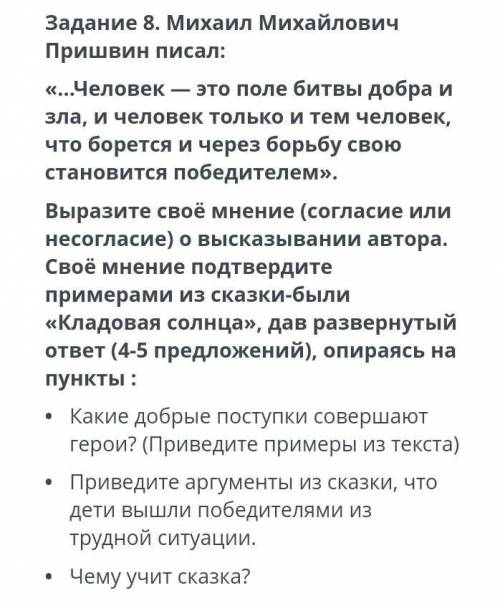 Задание 8. Михаил Михайлович Пришвин писал:

«...Человек — это поле битвы добра и зла, и человек только и тем человек, что борется и через борьбу свою становится победителем».

Выразите своё мнение (согласие или несогласие) о высказывании автора. Своё мнение подтвердите примерами из сказки-были «Кладовая солнца», дав развернутый ответ (4-5 предложений), опираясь на пункты :

• Какие добрые поступки совершают герои? (Приведите примеры из текста)

• Приведите аргументы из сказки, что дети вышли победителями из трудной ситуации.

• Чему учит сказка?